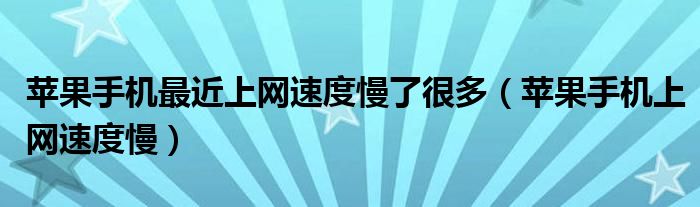 苹果手机最近上网速度慢了很多（苹果手机上网速度慢）